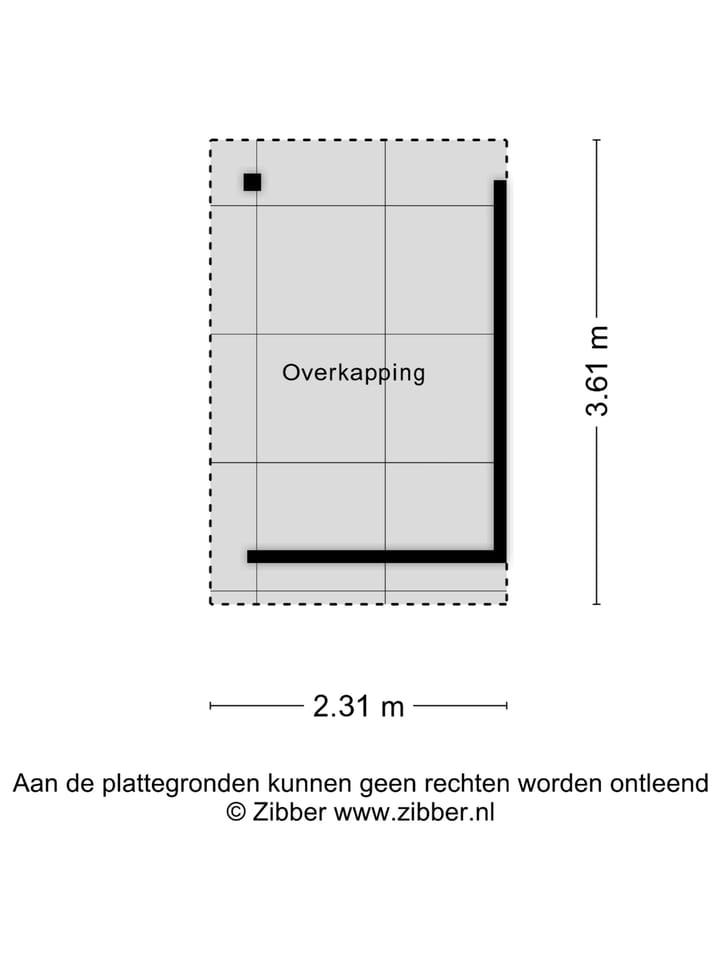 Overkapping

3.61 m

2.31 m

Aan de plattegronden kunnen geen rechten worden ontleend
© Zibber www.zibber.nl